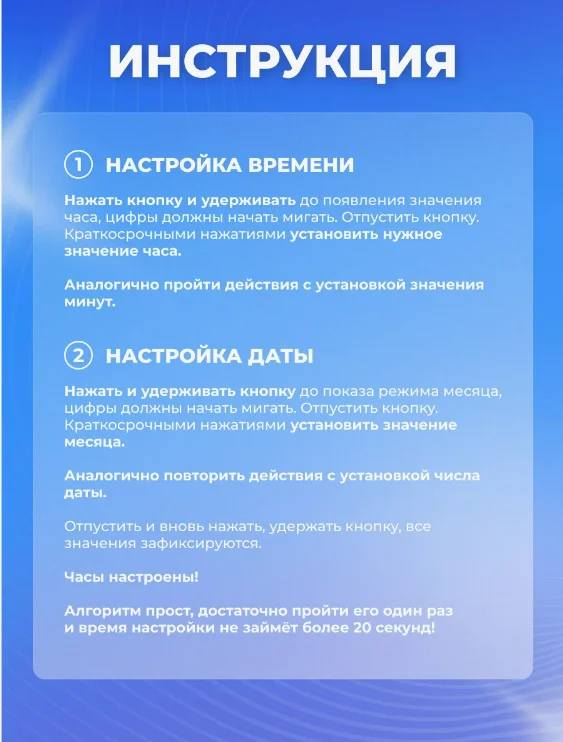 ИНСТРУКЦИЯ

1 НАСТРОЙКА ВРЕМЕНИ

Нажать кнопку и удерживать до появления значения часа, цифры должны начать мигать. Отпустить кнопку. Краткосрочными нажатиями установить нужное значение часа.

Аналогично пройти действия с установкой значения минут.

2 НАСТРОЙКА ДАТЫ

Нажать и удерживать кнопку до показа режима месяца, цифры должны начать мигать. Отпустить кнопку. Краткосрочными нажатиями установить значение месяца.

Аналогично повторить действия с установкой числа даты.

Отпустить и вновь нажать, удержать кнопку, все значения зафиксируются.

Часы настроены!

Алгоритм прост, достаточно пройти его один раз и время настройки не займёт более 20 секунд!